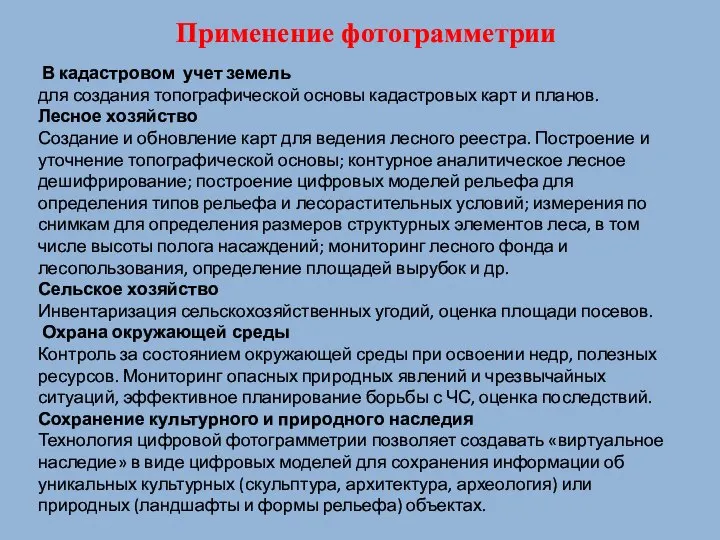 Применение фотограмметрии

В кадастровом учет земель
для создания топографической основы кадастровых карт и планов.

Лесное хозяйство
Создание и обновление карт для ведения лесного реестра. Построение и уточнение топографической основы; контурное аналитическое лесное дешифрирование; построение цифровых моделей рельефа для определения типов рельефа и лесорастительных условий; измерения по снимкам для определения размеров структурных элементов леса, в том числе высоты полога насаждений; мониторинг лесного фонда и лесопользования, определение площадей вырубок и др.

Сельское хозяйство
Инвентаризация сельскохозяйственных угодий, оценка площади посевов.

Охрана окружающей среды
Контроль за состоянием окружающей среды при освоении недр, полезных ресурсов. Мониторинг опасных природных явлений и чрезвычайных ситуаций, эффективное планирование борьбы с ЧС, оценка последствий.

Сохранение культурного и природного наследия
Технология цифровой фотограмметрии позволяет создавать «виртуальное наследие» в виде цифровых моделей для сохранения информации об уникальных культурных (скульптура, архитектура, археология) или природных (ландшафты и формы рельефа) объектах.